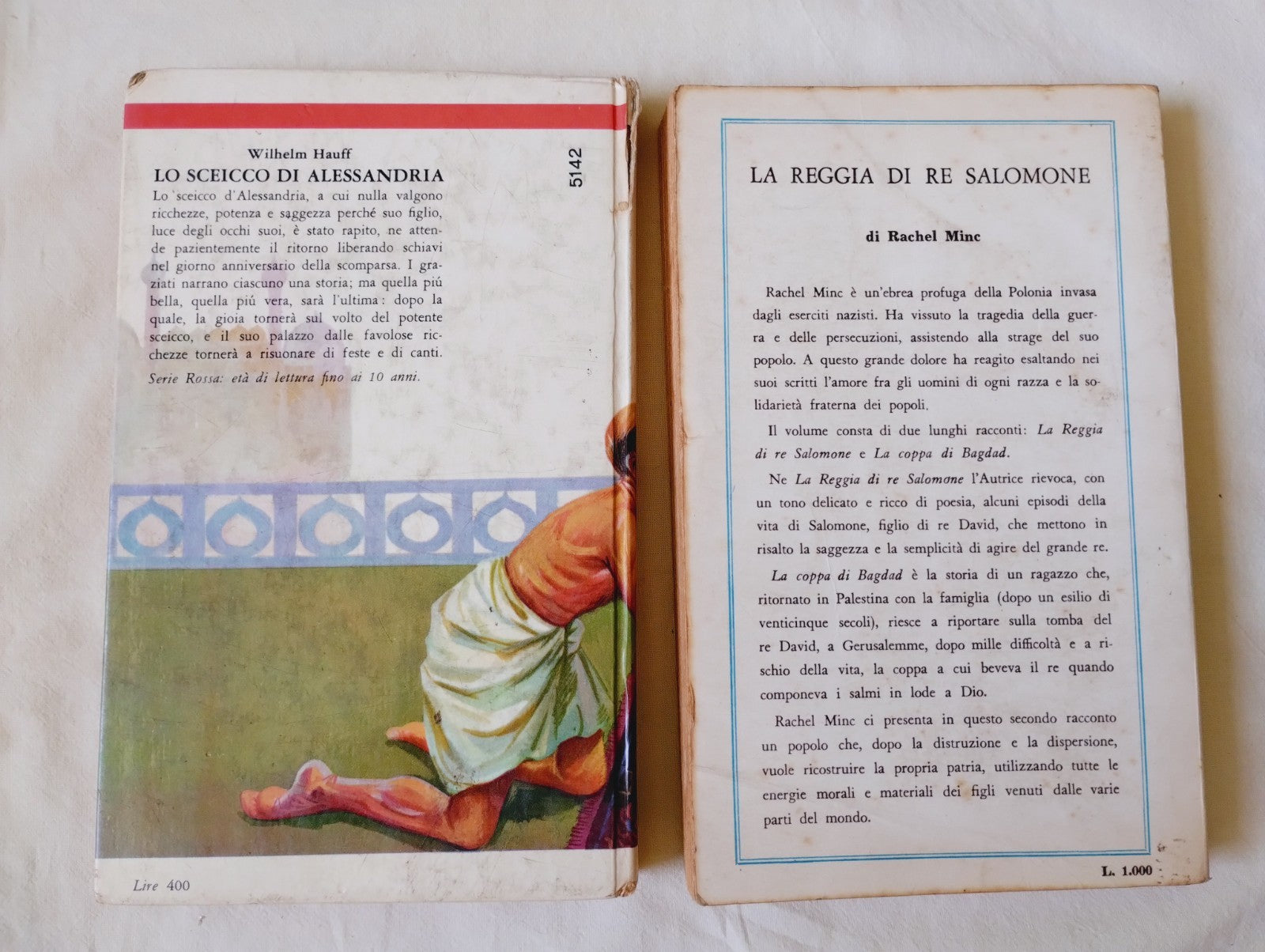 Wilhelm Hauff
LO SCEICCO DI ALESSANDRIA

5142

Lo sceicco d'Alessandria, a cui nulla valgono ricchezze, potenza e saggezza perché suo figlio, luce degli occhi suoi, è stato rapito, ne attende pazientemente il ritorno liberando schiavi nel giorno anniversario della scomparsa. I graziati narrano ciascuno una storia; ma quella piú bella, quella piú vera, sarà l'ultima: dopo la quale, la gioia tornerà sul volto del potente sceicco, e il suo palazzo dalle favolose ricchezze tornerà a risuonare di feste e di canti.

Serie Rossa: età di lettura fino ai 10 anni.

Lire 400

LA REGGIA DI RE SALOMONE

di Rachel Minc

Rachel Minc è un'ebrea profuga della Polonia invasa dagli eserciti nazisti. Ha vissuto la tragedia della guerra e delle persecuzioni, assistendo alla strage del suo popolo. A questo grande dolore ha reagito esaltando nei suoi scritti l'amore fra gli uomini di ogni razza e la solidarietà fraterna dei popoli.

Il volume consta di due lunghi racconti: La Reggia di re Salomone e La coppa di Bagdad.

Ne La Reggia di re Salomone l'Autrice rievoca, con un tono delicato e ricco di poesia, alcuni episodi della vita di Salomone, figlio di re David, che mettono in risalto la saggezza e la semplicità di agire del grande re.

La coppa di Bagdad è la storia di un ragazzo che, ritornato in Palestina con la famiglia (dopo un esilio di venticinque secoli), riesce a riportare sulla tomba del re David, a Gerusalemme, dopo mille difficoltà e a rischio della vita, la coppa a cui beveva il re quando componeva i salmi in lode a Dio.

Rachel Minc ci presenta in questo secondo racconto un popolo che, dopo la distruzione e la dispersione, vuole ricostruire la propria patria, utilizzando tutte le energie morali e materiali dei figli venuti dalle varie parti del mondo.

L. 1.000